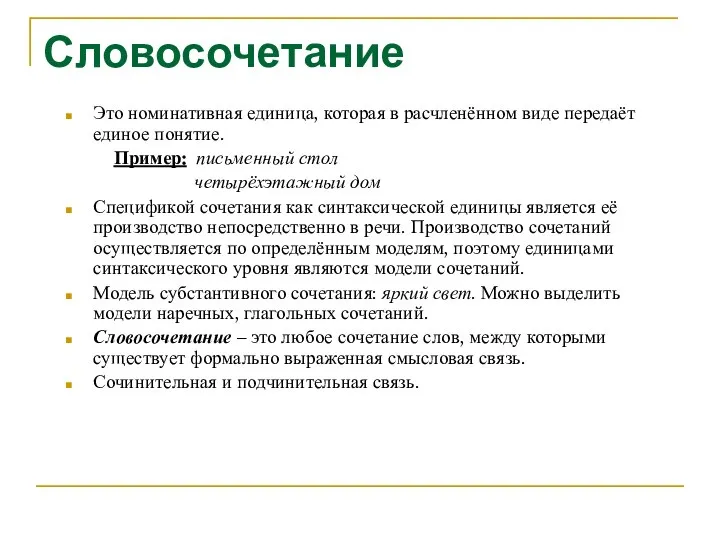 Словосочетание

Это номинативная единица, которая в расчленённом виде передаёт единое понятие.

Пример: письменный стол
четырёхэтажный дом

Спецификой сочетания как синтаксической единицы является её производство непосредственно в речи. Производство сочетаний осуществляется по определённым моделям, поэтому единицами синтаксического уровня являются модели сочетаний.

Модель субстантивного сочетания: яркий свет. Можно выделить модели наречных, глагольных сочетаний.

Словосочетание – это любое сочетание слов, между которыми существует формально выраженная смысловая связь.

Сочинительная и подчинительная связь.